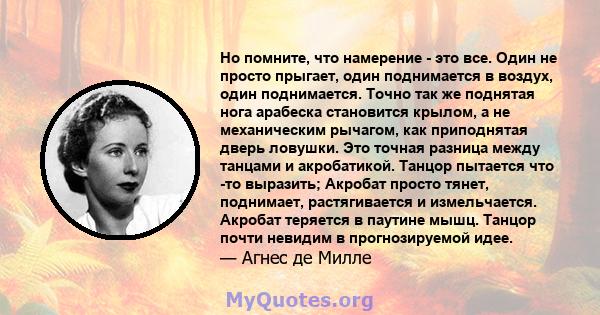 Но помните, что намерение - это все. Один не просто прыгает, один поднимается в воздух, один поднимается. Точно так же поднятая нога арабеска становится крылом, а не механическим рычагом, как приподнятая дверь ловушки. Это точная разница между танцами и акробатикой. Танцор пытается что -то выразить; Акробат просто тянет, поднимает, растягивается и измельчается. Акробат теряется в паутине мышц. Танцор почти невидим в прогнозируемой идее.
— Агнес де Милле

MyQuotes.org